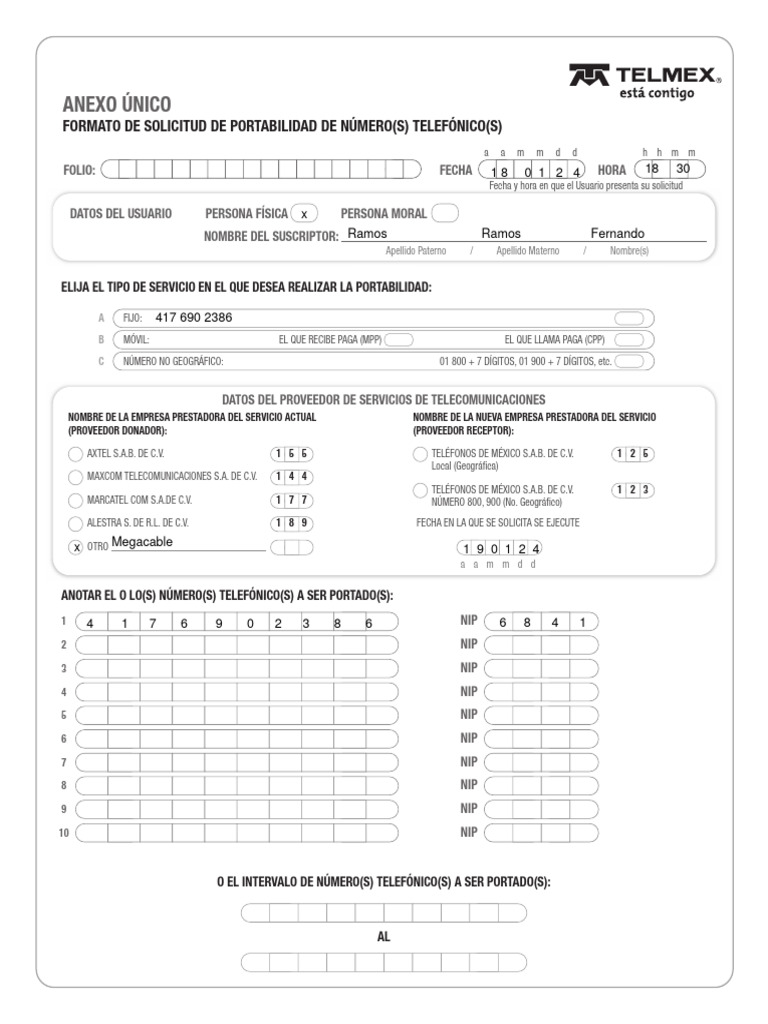 TELMEX®
está contigo

ANEXO ÚNICO
FORMATO DE SOLICITUD DE PORTABILIDAD DE NÚMERO(S) TELEFÓNICO(S)

FOLIO:

FECHA a a m m d d 1 8 0 1 2 4 HORA h h m m 18 30
Fecha y hora en que el Usuario presenta su solicitud

DATOS DEL USUARIO PERSONA FÍSICA x PERSONA MORAL
NOMBRE DEL SUSCRIPTOR: Ramos Ramos Fernando
Apellido Paterno / Apellido Materno / Nombre(s)

ELIJA EL TIPO DE SERVICIO EN EL QUE DESEA REALIZAR LA PORTABILIDAD:

A FIJO: 417 690 2386
B MÓVIL: EL QUE RECIBE PAGA (MPP) EL QUE LLAMA PAGA (CPP)
C NÚMERO NO GEOGRÁFICO: 01 800 + 7 DÍGITOS, 01 900 + 7 DÍGITOS, etc.

DATOS DEL PROVEEDOR DE SERVICIOS DE TELECOMUNICACIONES

NOMBRE DE LA EMPRESA PRESTADORA DEL SERVICIO ACTUAL (PROVEEDOR DONADOR):
AXTEL S.A.B. DE C.V. 1 5 5
MAXCOM TELECOMUNICACIONES S.A. DE C.V. 1 4 4
MARCATEL COM S.A.DE C.V. 1 7 7
ALESTRA S. DE R.L. DE C.V. 1 8 9
x OTRO Megacable

NOMBRE DE LA NUEVA EMPRESA PRESTADORA DEL SERVICIO (PROVEEDOR RECEPTOR):
TELÉFONOS DE MÉXICO S.A.B. DE C.V. Local (Geográfica) 1 2 5
TELÉFONOS DE MÉXICO S.A.B. DE C.V. NÚMERO 800, 900 (No. Geográfico) 1 2 3
FECHA EN LA QUE SE SOLICITA SE EJECUTE
1 9 0 1 2 4
a a m m d d

ANOTAR EL O LO(S) NÚMERO(S) TELEFÓNICO(S) A SER PORTADO(S):

1 4 1 7 6 9 0 2 3 8 6 NIP 6 8 4 1
2 NIP
3 NIP
4 NIP
5 NIP
6 NIP
7 NIP
8 NIP
9 NIP
10 NIP

O EL INTERVALO DE NÚMERO(S) TELEFÓNICO(S) A SER PORTADO(S):

AL